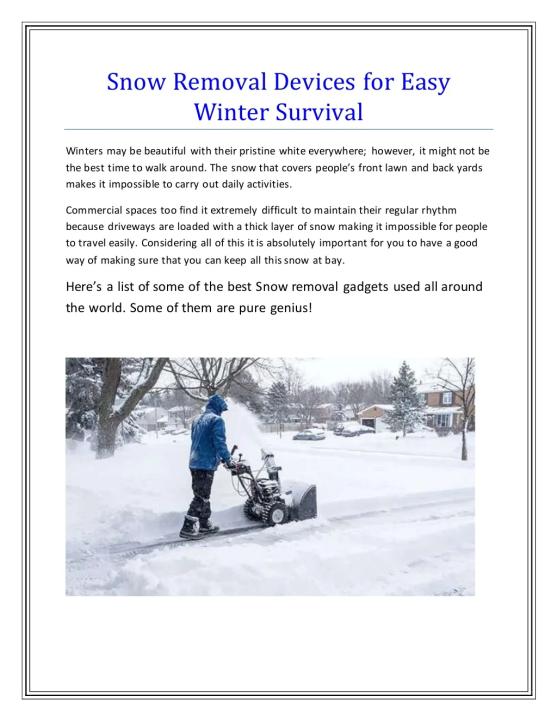 Snow Removal Devices for Easy Winter Survival

Winters may be beautiful with their pristine white everywhere; however, it might not be the best time to walk around. The snow that covers people's front lawn and back yards makes it impossible to carry out daily activities.

Commercial spaces too find it extremely difficult to maintain their regular rhythm because driveways are loaded with a thick layer of snow making it impossible for people to travel easily. Considering all of this it is absolutely important for you to have a good way of making sure that you can keep all this snow at bay.

Here's a list of some of the best Snow removal gadgets used all around the world. Some of them are pure genius!